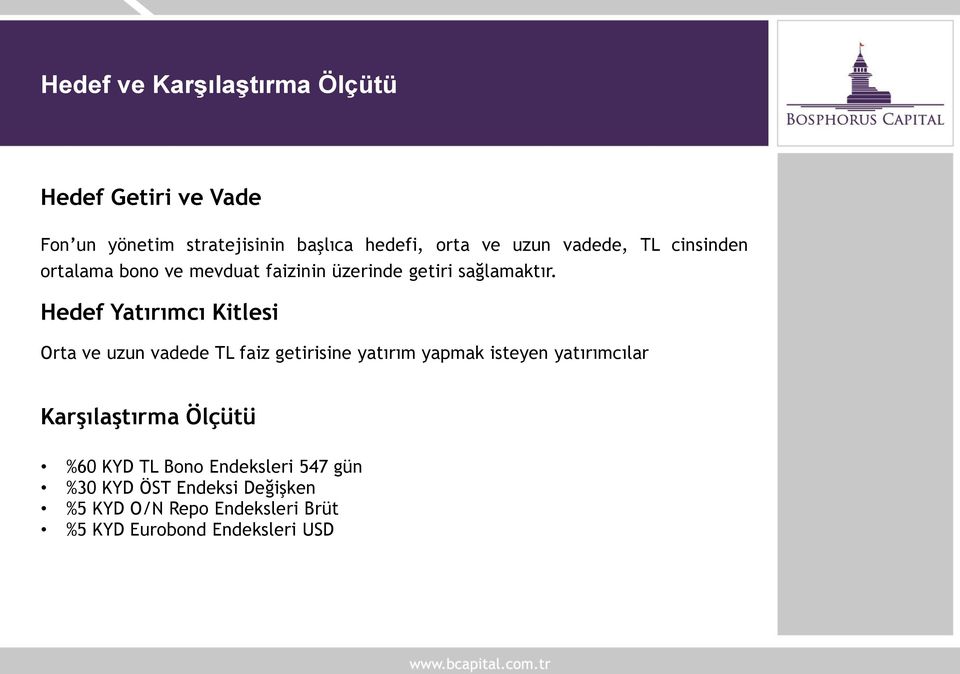 Hedef ve Karşılaştırma Ölçütü

BOSPHORUS CAPITAL

Hedef Getiri ve Vade

Fon'un yönetim stratejisinin başlıca hedefi, orta ve uzun vadede, TL cinsinden ortalama bono ve mevduat faizinin üzerinde getiri sağlamaktır.

Hedef Yatırımcı Kitlesi

Orta ve uzun vadede TL faiz getirisine yatırım yapmak isteyen yatırımcılar

Karşılaştırma Ölçütü

• %60 KYD TL Bono Endeksleri 547 gün
• %30 KYD ÖST Endeksi Değişken
• %5 KYD O/N Repo Endeksleri Brüt
• %5 KYD Eurobond Endeksleri USD

www.bcapital.com.tr